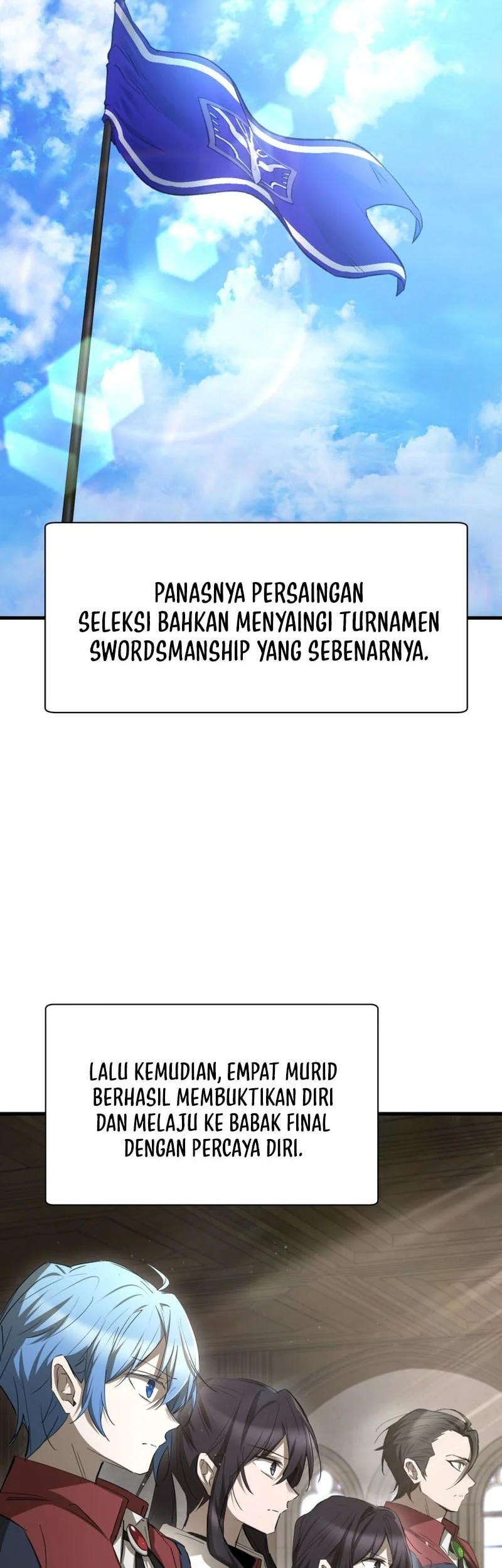 PANASNYA PERSAINGAN SELEKSI BAHKAN MENYAINGI TURNAMEN SWORDSMANSHIP YANG SEBENARNYA.

LALU KEMUDIAN, EMPAT MURID BERHASIL MEMBUKTIKAN DIRI DAN MELAJU KE BABAK FINAL DENGAN PERCAYA DIRI.